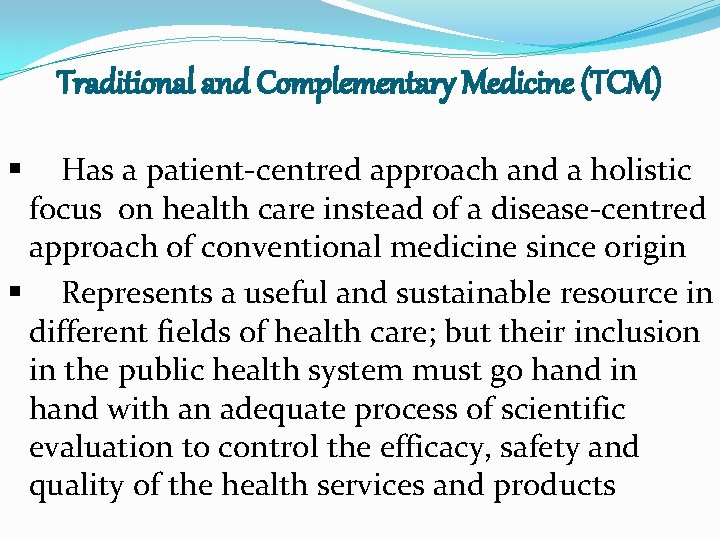 Traditional and Complementary Medicine (TCM)

• Has a patient-centred approach and a holistic focus on health care instead of a disease-centred approach of conventional medicine since origin

• Represents a useful and sustainable resource in different fields of health care; but their inclusion in the public health system must go hand in hand with an adequate process of scientific evaluation to control the efficacy, safety and quality of the health services and products